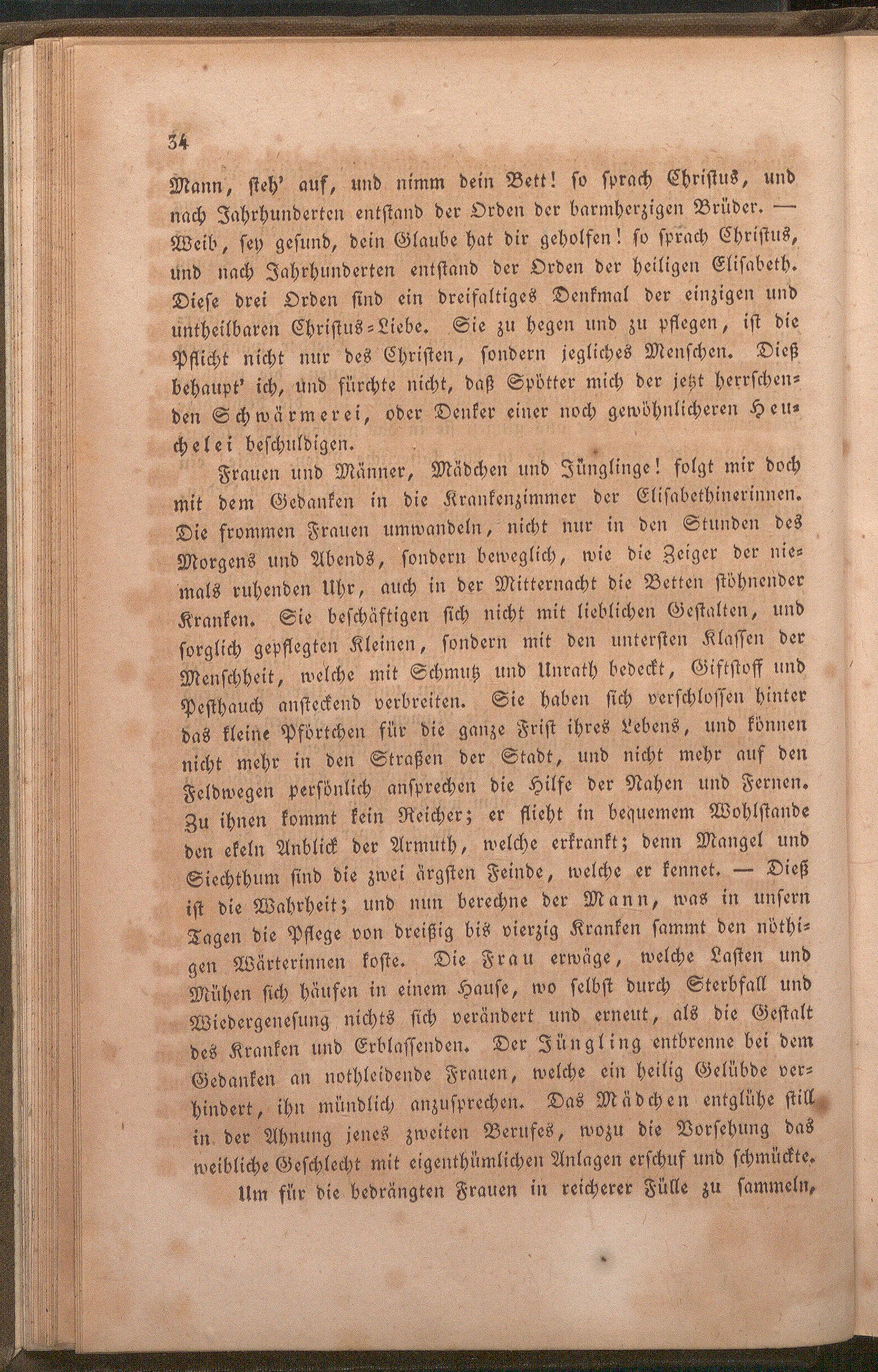 34

Mann, steh' auf, und nimm dein Bett! so sprach Christus, und nach Jahrhunderten entstand der Orden der barmherzigen Brüder. — Weib, sey gesund, dein Glaube hat dir geholfen! so sprach Christus, und nach Jahrhunderten entstand der Orden der heiligen Elisabeth. Diese drei Orden sind ein dreifaltiges Denkmal der einzigen und untheilbaren Christus-Liebe. Sie zu hegen und zu pflegen, ist die Pflicht nicht nur des Christen, sondern jegliches Menschen. Dieß behaupt' ich, und fürchte nicht, daß Spötter mich der jetzt herrschenden Schwärmerei, oder Denker einer noch gewöhnlicheren Heuchelei beschuldigen.

Frauen und Männer, Mädchen und Jünglinge! folgt mir doch mit dem Gedanken in die Krankenzimmer der Elisabethinerinnen. Die frommen Frauen umwandeln, nicht nur in den Stunden des Morgens und Abends, sondern beweglich, wie die Zeiger der niemals ruhenden Uhr, auch in der Mitternacht die Betten stöhnender Kranken. Sie beschäftigen sich nicht mit lieblichen Gestalten, und sorglich gepflegten Kleinen, sondern mit den untersten Klassen der Menschheit, welche mit Schmutz und Unrath bedeckt, Giftstoff und Pesthauch ansteckend verbreiten. Sie haben sich verschlossen hinter das kleine Pförtchen für die ganze Frist ihres Lebens, und können nicht mehr in den Straßen der Stadt, und nicht mehr auf den Feldwegen persönlich ansprechen die Hilfe der Nahen und Fernen. Zu ihnen kommt kein Reicher; er flieht in bequemem Wohlstande den ekeln Anblick der Armuth, welche erkrankt; denn Mangel und Siechthum sind die zwei ärgsten Feinde, welche er kennet. — Dieß ist die Wahrheit; und nun berechne der Mann, was in unsern Tagen die Pflege von dreißig bis vierzig Kranken sammt den nöthigen Wärterinnen koste. Die Frau erwäge, welche Lasten und Mühen sich häufen in einem Hause, wo selbst durch Sterbfall und Wiedergenesung nichts sich verändert und erneut, als die Gestalt des Kranken und Erblassenden. Der Jüngling entbrenne bei dem Gedanken an nothleidende Frauen, welche ein heilig Gelübde verhindert, ihn mündlich anzusprechen. Das Mädchen entglühe still in der Ahnung jenes zweiten Berufes, wozu die Vorsehung das weibliche Geschlecht mit eigenthümlichen Anlagen erschuf und schmückte.

Um für die bedrängten Frauen in reicherer Fülle zu sammeln,